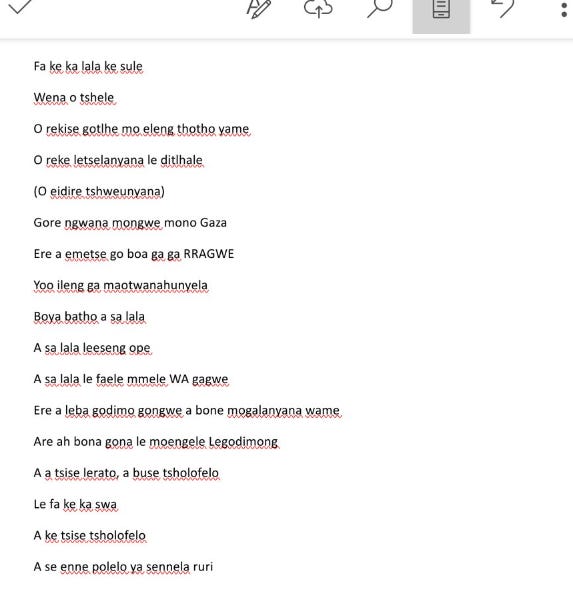 Fa ke ka lala ke sule

Wena o tshele

O rekise gotlhe mo eleng thotho yame

O reke letselanyana le ditlhale

(O eidire tshweunyana)

Gore ngwana mongwe mono Gaza

Ere a emetse go boa ga ga RRAGWE

Yoo ileng ga maotwanahunyela

Boya batho a sa lala

A sa lala leeseng ope

A sa lala le faele mmele WA gagwe

Ere a leba godimo gongwe a bone mogalanyana wame

Are ah bona gona le moengele Legodimong

A a tsise lerato, a buse tsholofelo

Le fa ke ka swa

A ke tsise tsholofelo

A se enne polelo ya sennela ruri